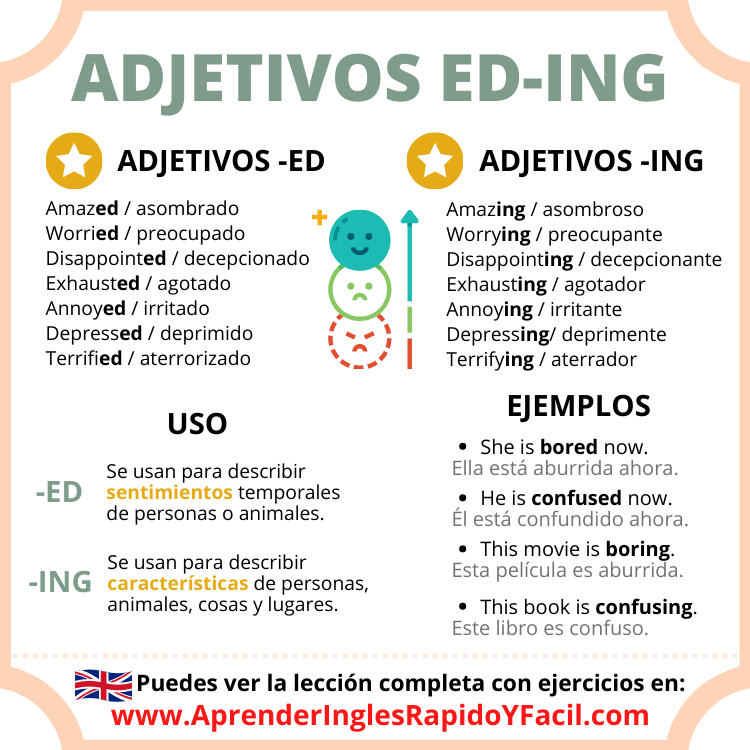 ADJETIVOS ED-ING

ADJETIVOS -ED

Amazed / asombrado
Worried / preocupado
Disappointed / decepcionado
Exhausted / agotado
Annoyed / irritado
Depressed / deprimido
Terrified / aterrorizado

+

ADJETIVOS -ING

Amazing / asombroso
Worrying / preocupante
Disappointing / decepcionante
Exhausting / agotador
Annoying / irritante
Depressing/ deprimente
Terrifying / aterrador

USO

-ED Se usan para describir sentimientos temporales de personas o animales.

-ING Se usan para describir características de personas, animales, cosas y lugares.

EJEMPLOS

• She is bored now.
Ella está aburrida ahora.

• He is confused now.
Él está confundido ahora.

• This movie is boring.
Esta película es aburrida.

• This book is confusing.
Este libro es confuso.

Puedes ver la lección completa con ejercicios en:
www.AprenderInglesRapidoYFacil.com